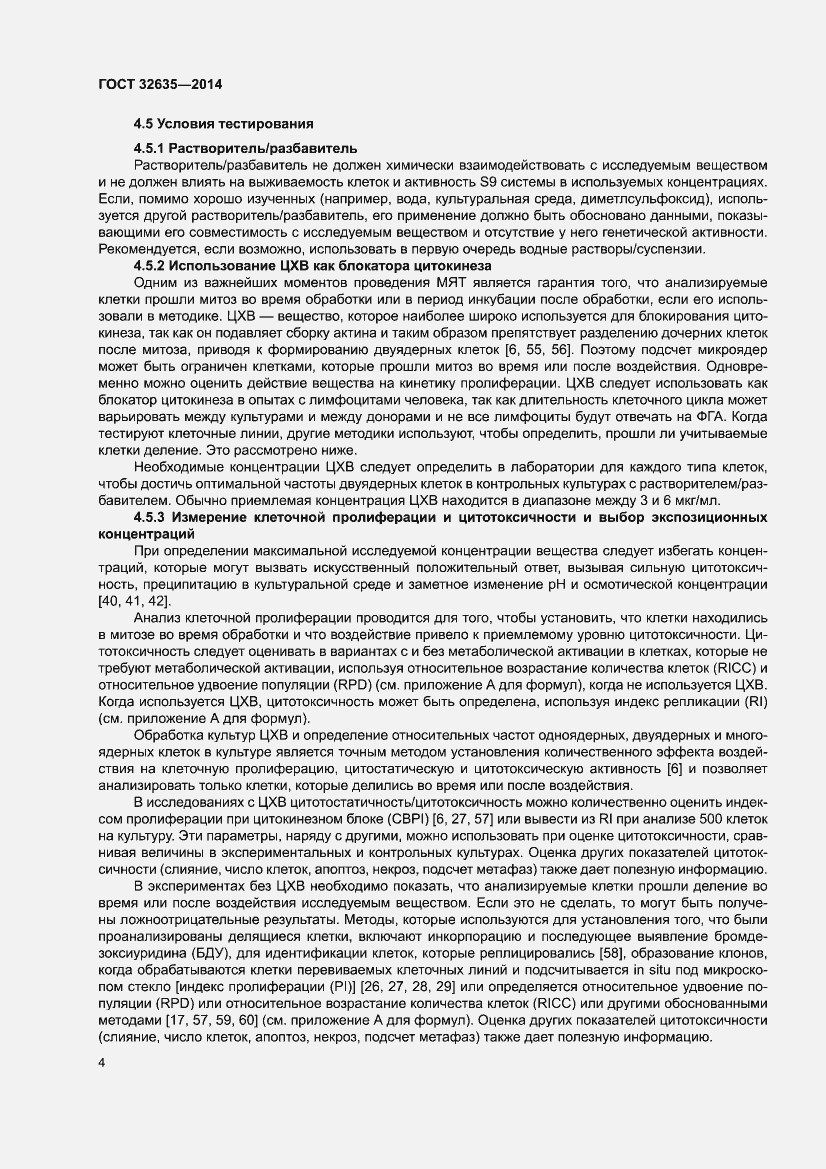 ГОСТ 32635—2014

4.5 Условия тестирования

4.5.1 Растворитель/разбавитель

Растворитель/разбавитель не должен химически взаимодействовать с исследуемым веществом и не должен влиять на выживаемость клеток и активность S9 системы в используемых концентрациях. Если, помимо хорошо изученных (например, вода, культуральная среда, диметлсульфоксид), используется другой растворитель/разбавитель, его применение должно быть обосновано данными, показывающими его совместимость с исследуемым веществом и отсутствие у него генетической активности. Рекомендуется, если возможно, использовать в первую очередь водные растворы/суспензии.

4.5.2 Использование ЦХВ как блокатора цитокинеза

Одним из важнейших моментов проведения МЯТ является гарантия того, что анализируемые клетки прошли митоз во время обработки или в период инкубации после обработки, если его использовали в методике. ЦХВ — вещество, которое наиболее широко используется для блокирования цитокинеза, так как он подавляет сборку актина и таким образом препятствует разделению дочерних клеток после митоза, приводя к формированию двуядерных клеток [6, 55, 56]. Поэтому подсчет микроядер может быть ограничен клетками, которые прошли митоз во время или после воздействия. Одновременно можно оценить действие вещества на кинетику пролиферации. ЦХВ следует использовать как блокатор цитокинеза в опытах с лимфоцитами человека, так как длительность клеточного цикла может варьировать между культурами и между донорами и не все лимфоциты будут отвечать на ФГА. Когда тестируют клеточные линии, другие методики используют, чтобы определить, прошли ли учитываемые клетки деление. Это рассмотрено ниже.

Необходимые концентрации ЦХВ следует определить в лаборатории для каждого типа клеток, чтобы достичь оптимальной частоты двуядерных клеток в контрольных культурах с растворителем/разбавителем. Обычно приемлемая концентрация ЦХВ находится в диапазоне между 3 и 6 мкг/мл.

4.5.3 Измерение клеточной пролиферации и цитотоксичности и выбор экспозиционных концентраций

При определении максимальной исследуемой концентрации вещества следует избегать концентраций, которые могут вызвать искусственный положительный ответ, вызывая сильную цитотоксичность, преципитацию в культуральной среде и заметное изменение pH и осмотической концентрации [40, 41, 42].

Анализ клеточной пролиферации проводится для того, чтобы установить, что клетки находились в митозе во время обработки и что воздействие привело к приемлемому уровню цитотоксичности. Цитотоксичность следует оценивать в вариантах с и без метаболической активации в клетках, которые не требуют метаболической активации, используя относительное возрастание количества клеток (RICC) и относительное удвоение популяции (RPD) (см. приложение А для формул), когда не используется ЦХВ. Когда используется ЦХВ, цитотоксичность может быть определена, используя индекс репликации (RI) (см. приложение А для формул).

Обработка культур ЦХВ и определение относительных частот одноядерных, двуядерных и многоядерных клеток в культуре является точным методом установления количественного эффекта воздействия на клеточную пролиферацию, цитостатическую и цитотоксическую активность [6] и позволяет анализировать только клетки, которые делились во время или после воздействия.

В исследованиях с ЦХВ цитотостатичность/цитотоксичность можно количественно оценить индексом пролиферации при цитокинезном блоке (CBPI) [6, 27, 57] или вывести из RI при анализе 500 клеток на культуру. Эти параметры, наряду с другими, можно использовать при оценке цитотоксичности, сравнивая величины в экспериментальных и контрольных культурах. Оценка других показателей цитотоксичности (слияние, число клеток, апоптоз, некроз, подсчет метафаз) также дает полезную информацию.

В экспериментах без ЦХВ необходимо показать, что анализируемые клетки прошли деление во время или после воздействия исследуемым веществом. Если это не сделать, то могут быть получены ложноотрицательные результаты. Методы, которые используются для установления того, что были проанализированы делящиеся клетки, включают инкорпорацию и последующее выявление бромдезоксиуридина (БДУ), для идентификации клеток, которые реплицировались [58], образование клонов, когда обрабатываются клетки перевиваемых клеточных линий и подсчитывается in situ под микроскопом стекло [индекс пролиферации (PI)] [26, 27, 28, 29] или определяется относительное удвоение популяции (RPD) или относительное возрастание количества клеток (RICC) или другими обоснованными методами [17, 57, 59, 60] (см. приложение А для формул). Оценка других показателей цитотоксичности (слияние, число клеток, апоптоз, некроз, подсчет метафаз) также дает полезную информацию.

4